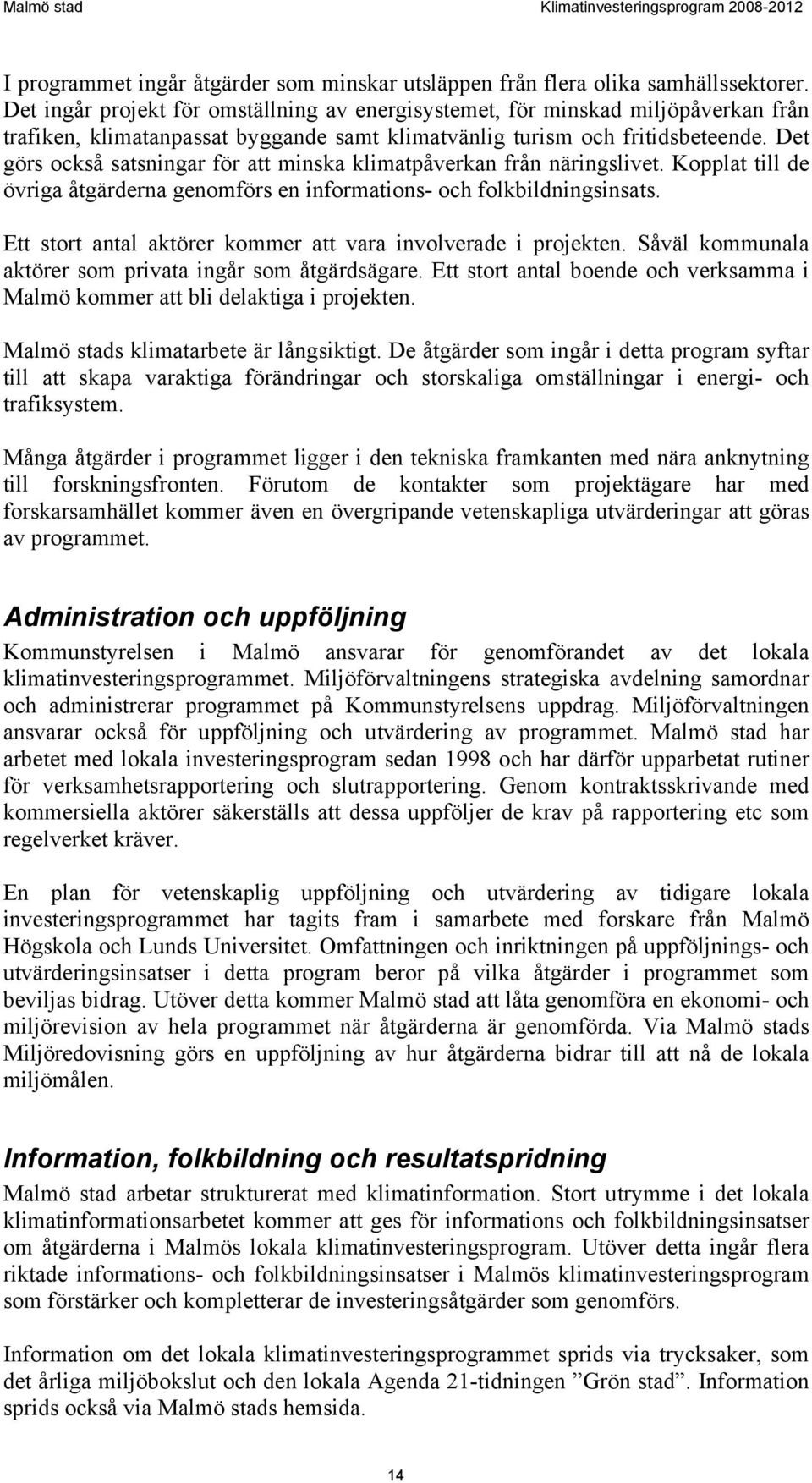 Malmö stad Klimatinvesteringsprogram 2008-2012

I programmet ingår åtgärder som minskar utsläppen från flera olika samhällssektorer. Det ingår projekt för omställning av energisystemet, för minskad miljöpåverkan från trafiken, klimatanpassat byggande samt klimatvänlig turism och fritidsbeteende. Det görs också satsningar för att minska klimatpåverkan från näringslivet. Kopplat till de övriga åtgärderna genomförs en informations- och folkbildningsinsats.

Ett stort antal aktörer kommer att vara involverade i projekten. Såväl kommunala aktörer som privata ingår som åtgärdsägare. Ett stort antal boende och verksamma i Malmö kommer att bli delaktiga i projekten.

Malmö stads klimatarbete är långsiktigt. De åtgärder som ingår i detta program syftar till att skapa varaktiga förändringar och storskaliga omställningar i energi- och trafiksystem.

Många åtgärder i programmet ligger i den tekniska framkanten med nära anknytning till forskningsfronten. Förutom de kontakter som projektägare har med forskarsamhället kommer även en övergripande vetenskapliga utvärderingar att göras av programmet.

Administration och uppföljning

Kommunstyrelsen i Malmö ansvarar för genomförandet av det lokala klimatinvesteringsprogrammet. Miljöförvaltningens strategiska avdelning samordnar och administrerar programmet på Kommunstyrelsens uppdrag. Miljöförvaltningen ansvarar också för uppföljning och utvärdering av programmet. Malmö stad har arbetet med lokala investeringsprogram sedan 1998 och har därför upparbetat rutiner för verksamhetsrapportering och slutrapportering. Genom kontraktsskrivande med kommersiella aktörer säkerställs att dessa uppföljer de krav på rapportering etc som regelverket kräver.

En plan för vetenskaplig uppföljning och utvärdering av tidigare lokala investeringsprogrammet har tagits fram i samarbete med forskare från Malmö Högskola och Lunds Universitet. Omfattningen och inriktningen på uppföljnings- och utvärderingsinsatser i detta program beror på vilka åtgärder i programmet som beviljas bidrag. Utöver detta kommer Malmö stad att låta genomföra en ekonomi- och miljörevision av hela programmet när åtgärderna är genomförda. Via Malmö stads Miljöredovisning görs en uppföljning av hur åtgärderna bidrar till att nå de lokala miljömålen.

Information, folkbildning och resultatspridning

Malmö stad arbetar strukturerat med klimatinformation. Stort utrymme i det lokala klimatinformationsarbetet kommer att ges för informations och folkbildningsinsatser om åtgärderna i Malmös lokala klimatinvesteringsprogram. Utöver detta ingår flera riktade informations- och folkbildningsinsatser i Malmös klimatinvesteringsprogram som förstärker och kompletterar de investeringsåtgärder som genomförs.

Information om det lokala klimatinvesteringsprogrammet sprids via trycksaker, som det årliga miljöbokslut och den lokala Agenda 21-tidningen ”Grön stad”. Information sprids också via Malmö stads hemsida.

14